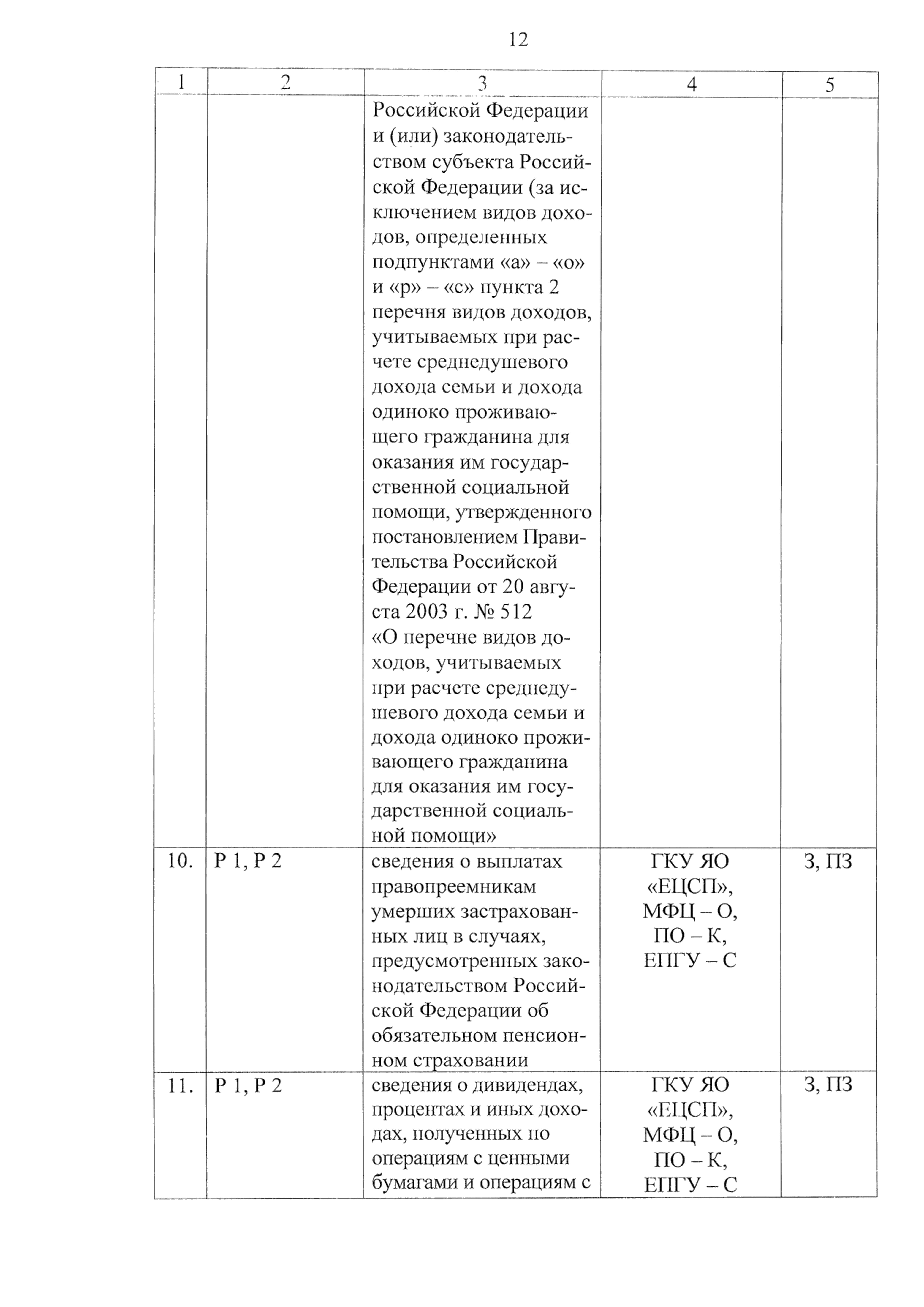 12

| 1 | 2 | 3 | 4 | 5 |
|---|---|---|---|---|
| | | Российской Федерации и (или) законодательством субъекта Российской Федерации (за исключением видов доходов, определенных подпунктами «а» – «о» и «р» – «с» пункта 2 перечня видов доходов, учитываемых при расчете среднедушевого дохода семьи и дохода одиноко проживающего гражданина для оказания им государственной социальной помощи, утвержденного постановлением Правительства Российской Федерации от 20 августа 2003 г. № 512 «О перечне видов доходов, учитываемых при расчете среднедушевого дохода семьи и дохода одиноко проживающего гражданина для оказания им государственной социальной помощи» | | |
| 10. | Р 1, Р 2 | сведения о выплатах правопреемникам умерших застрахованных лиц в случаях, предусмотренных законодательством Российской Федерации об обязательном пенсионном страховании | ГКУ ЯО «ЕЦСП», МФЦ – О, ПО – К, ЕПГУ – С | З, ПЗ |
| 11. | Р 1, Р 2 | сведения о дивидендах, процентах и иных доходах, полученных по операциям с ценными бумагами и операциям с | ГКУ ЯО «ЕЦСП», МФЦ – О, ПО – К, ЕПГУ – С | З, ПЗ |